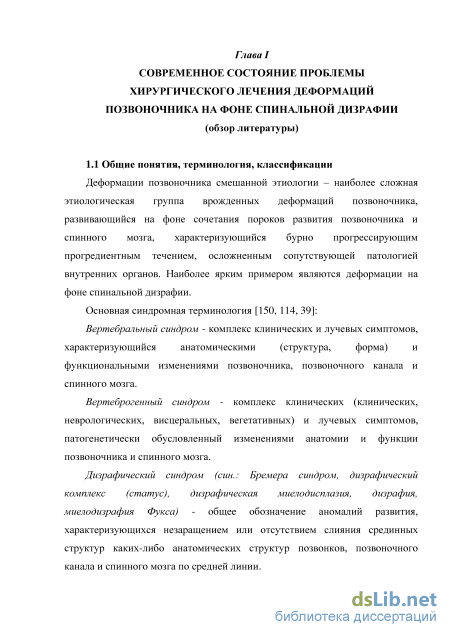 Глава I
СОВРЕМЕННОЕ СОСТОЯНИЕ ПРОБЛЕМЫ
ХИРУРГИЧЕСКОГО ЛЕЧЕНИЯ ДЕФОРМАЦИЙ
ПОЗВОНОЧНИКА НА ФОНЕ СПИНАЛЬНОЙ ДИЗРАФИИ
(обзор литературы)

1.1 Общие понятия, терминология, классификации

Деформации позвоночника смешанной этиологии – наиболее сложная этиологическая группа врожденных деформаций позвоночника, развивающийся на фоне сочетания пороков развития позвоночника и спинного мозга, характеризующийся бурно прогрессирующим прогредиентным течением, осложненным сопутствующей патологией внутренних органов. Наиболее ярким примером являются деформации на фоне спинальной дизрафии.

Основная синдромная терминология [150, 114, 39]:

Вертебральный синдром - комплекс клинических и лучевых симптомов, характеризующийся анатомическими (структура, форма) и функциональными изменениями позвоночника, позвоночного канала и спинного мозга.

Вертеброгенный синдром - комплекс клинических (клинических, неврологических, висцеральных, вегетативных) и лучевых симптомов, патогенетически обусловленный изменениями анатомии и функции позвоночника и спинного мозга.

Дизрафический синдром (син.: Бремера синдром, дизрафический комплекс (статус), дизрафическая миелодисплазия, дизрафия, миелодизрафия Фукса) - общее обозначение аномалий развития, характеризующихся незаращением или отсутствием слияния срединных структур каких-либо анатомических структур позвонков, позвоночного канала и спинного мозга по средней линии.

dsLib.net
библиотека диссертаций